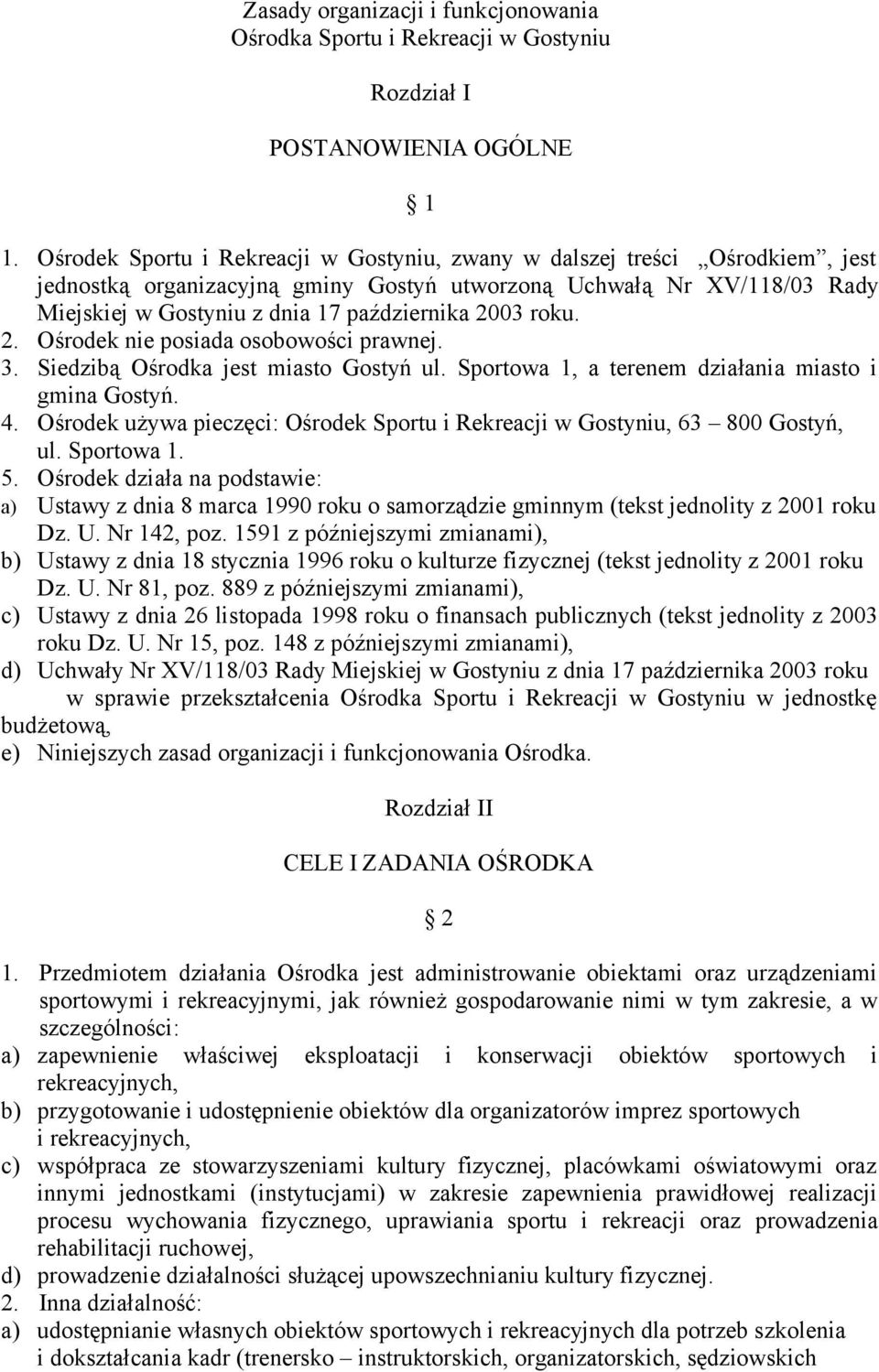 Zasady organizacji i funkcjonowania
Ośrodka Sportu i Rekreacji w Gostyniu

Rozdział I

POSTANOWIENIA OGÓLNE

1

1. Ośrodek Sportu i Rekreacji w Gostyniu, zwany w dalszej treści „Ośrodkiem”, jest jednostką organizacyjną gminy Gostyń utworzoną Uchwałą Nr XV/118/03 Rady Miejskiej w Gostyniu z dnia 17 października 2003 roku.
2. Ośrodek nie posiada osobowości prawnej.
3. Siedzibą Ośrodka jest miasto Gostyń ul. Sportowa 1, a terenem działania miasto i gmina Gostyń.
4. Ośrodek używa pieczęci: Ośrodek Sportu i Rekreacji w Gostyniu, 63 – 800 Gostyń, ul. Sportowa 1.
5. Ośrodek działa na podstawie:
a) Ustawy z dnia 8 marca 1990 roku o samorządzie gminnym (tekst jednolity z 2001 roku Dz. U. Nr 142, poz. 1591 z późniejszymi zmianami),
b) Ustawy z dnia 18 stycznia 1996 roku o kulturze fizycznej (tekst jednolity z 2001 roku Dz. U. Nr 81, poz. 889 z późniejszymi zmianami),
c) Ustawy z dnia 26 listopada 1998 roku o finansach publicznych (tekst jednolity z 2003 roku Dz. U. Nr 15, poz. 148 z późniejszymi zmianami),
d) Uchwały Nr XV/118/03 Rady Miejskiej w Gostyniu z dnia 17 października 2003 roku w sprawie przekształcenia Ośrodka Sportu i Rekreacji w Gostyniu w jednostkę budżetową,
e) Niniejszych zasad organizacji i funkcjonowania Ośrodka.

Rozdział II

CELE I ZADANIA OŚRODKA

2

1. Przedmiotem działania Ośrodka jest administrowanie obiektami oraz urządzeniami sportowymi i rekreacyjnymi, jak również gospodarowanie nimi w tym zakresie, a w szczególności:
a) zapewnienie właściwej eksploatacji i konserwacji obiektów sportowych i rekreacyjnych,
b) przygotowanie i udostępnienie obiektów dla organizatorów imprez sportowych i rekreacyjnych,
c) współpraca ze stowarzyszeniami kultury fizycznej, placówkami oświatowymi oraz innymi jednostkami (instytucjami) w zakresie zapewnienia prawidłowej realizacji procesu wychowania fizycznego, uprawiania sportu i rekreacji oraz prowadzenia rehabilitacji ruchowej,
d) prowadzenie działalności służącej upowszechnianiu kultury fizycznej.
2. Inna działalność:
a) udostępnianie własnych obiektów sportowych i rekreacyjnych dla potrzeb szkolenia i dokształcania kadr (trenersko – instruktorskich, organizatorskich, sędziowskich